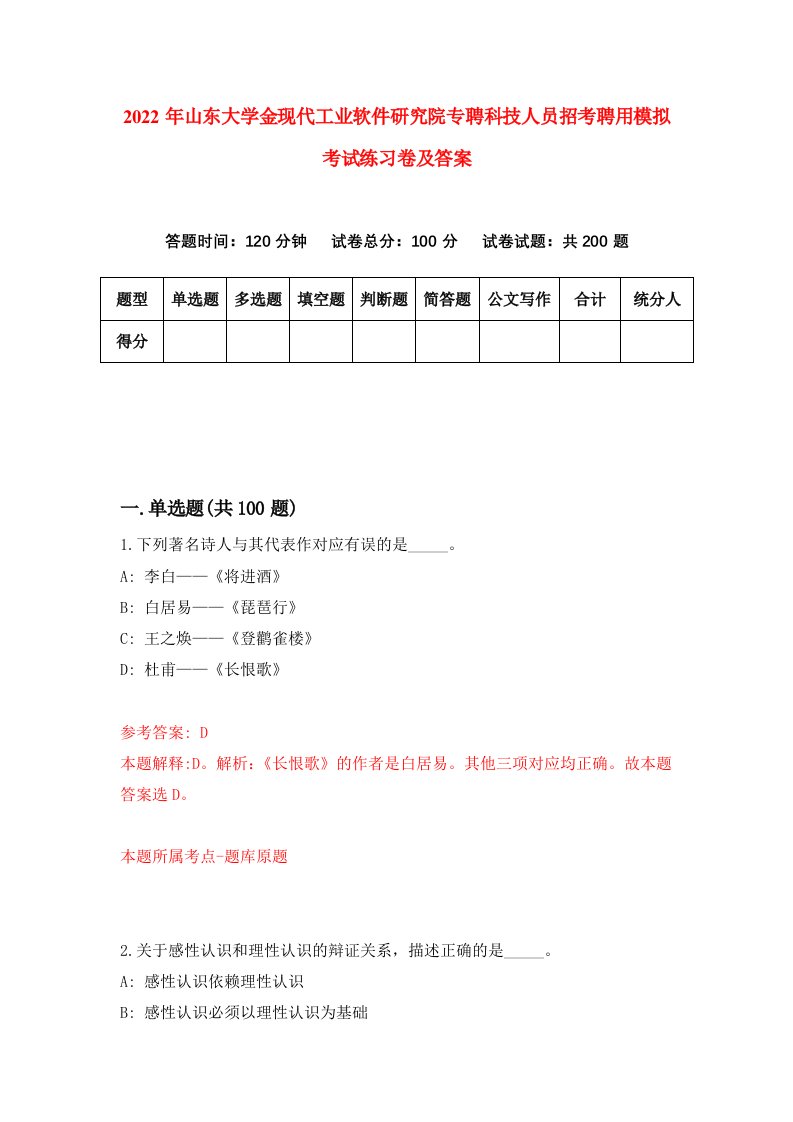 2022 年山东大学金现代工业软件研究院专聘科技人员招考聘用模拟考试练习卷及答案

答题时间：120 分钟　试卷总分：100 分　试卷试题：共 200 题

| 题型 | 单选题 | 多选题 | 填空题 | 判断题 | 简答题 | 公文写作 | 合计 | 统分人 |
|---|---|---|---|---|---|---|---|---|
| 得分 | | | | | | | | |

一.单选题(共 100 题)

1.下列著名诗人与其代表作对应有误的是_____。
A: 李白——《将进酒》
B: 白居易——《琵琶行》
C: 王之焕——《登鹳雀楼》
D: 杜甫——《长恨歌》

参考答案: D
本题解释:D。解析:《长恨歌》的作者是白居易。其他三项对应均正确。故本题答案选 D。

本题所属考点-题库原题

2.关于感性认识和理性认识的辩证关系，描述正确的是_____。
A: 感性认识依赖理性认识
B: 感性认识必须以理性认识为基础